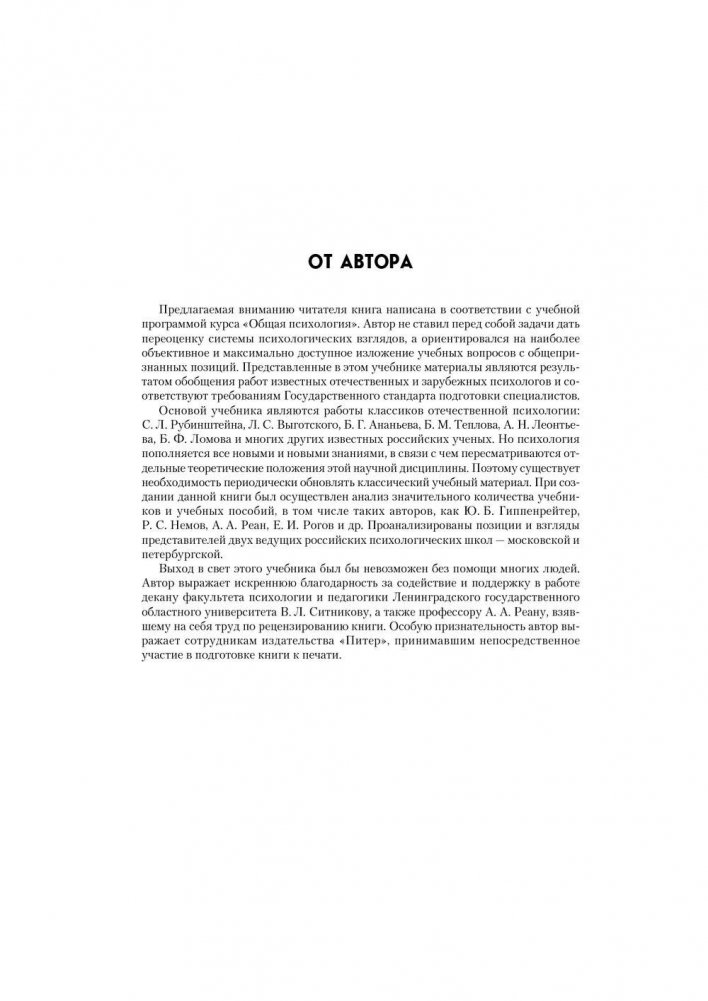 ОТ АВТОРА

Предлагаемая вниманию читателя книга написана в соответствии с учебной программой курса «Общая психология». Автор не ставил перед собой задачи дать переоценку системы психологических взглядов, а ориентировался на наиболее объективное и максимально доступное изложение учебных вопросов с общепризнанных позиций. Представленные в этом учебнике материалы являются результатом обобщения работ известных отечественных и зарубежных психологов и соответствуют требованиям Государственного стандарта подготовки специалистов.

Основой учебника являются работы классиков отечественной психологии: С. Л. Рубинштейна, Л. С. Выготского, Б. Г. Ананьева, Б. М. Теплова, А. Н. Леонтьева, Б. Ф. Ломова и многих других известных российских ученых. Но психология пополняется все новыми и новыми знаниями, в связи с чем пересматриваются отдельные теоретические положения этой научной дисциплины. Поэтому существует необходимость периодически обновлять классический учебный материал. При создании данной книги был осуществлен анализ значительного количества учебников и учебных пособий, в том числе таких авторов, как Ю. Б. Гиппенрейтер, Р. С. Немов, А. А. Реан, Е. И. Рогов и др. Проанализированы позиции и взгляды представителей двух ведущих российских психологических школ — московской и петербургской.

Выход в свет этого учебника был бы невозможен без помощи многих людей. Автор выражает искреннюю благодарность за содействие и поддержку в работе декану факультета психологии и педагогики Ленинградского государственного областного университета В. Л. Ситникову, а также профессору А. А. Реану, взявшему на себя труд по рецензированию книги. Особую признательность автор выражает сотрудникам издательства «Питер», принимавшим непосредственное участие в подготовке книги к печати.